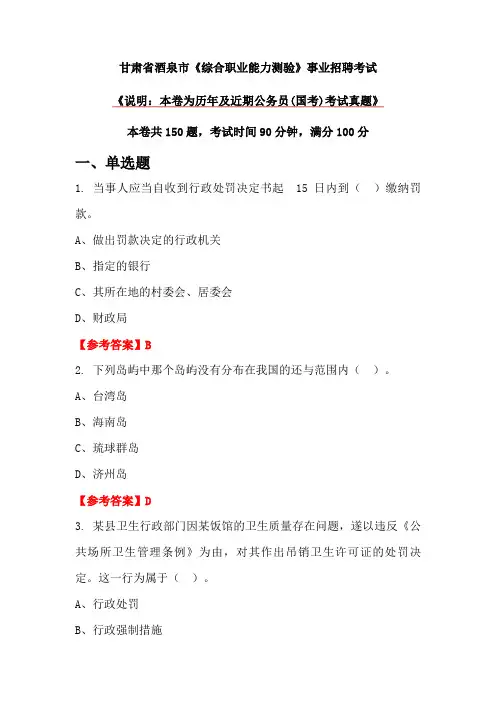 甘肃省酒泉市《综合职业能力测验》事业招聘考试

《说明：本卷为历年及近期公务员(国考)考试真题》

本卷共 150 题，考试时间 90 分钟，满分 100 分

一、单选题

1. 当事人应当自收到行政处罚决定书起 15 日内到（ ）缴纳罚款。

A、做出罚款决定的行政机关

B、指定的银行

C、其所在地的村委会、居委会

D、财政局

【参考答案】B

2. 下列岛屿中那个岛屿没有分布在我国的还与范围内（ ）。

A、台湾岛

B、海南岛

C、琉球群岛

D、济州岛

【参考答案】D

3. 某县卫生行政部门因某饭馆的卫生质量存在问题，遂以违反《公共场所卫生管理条例》为由，对其作出吊销卫生许可证的处罚决定。这一行为属于（ ）。

A、行政处罚

B、行政强制措施